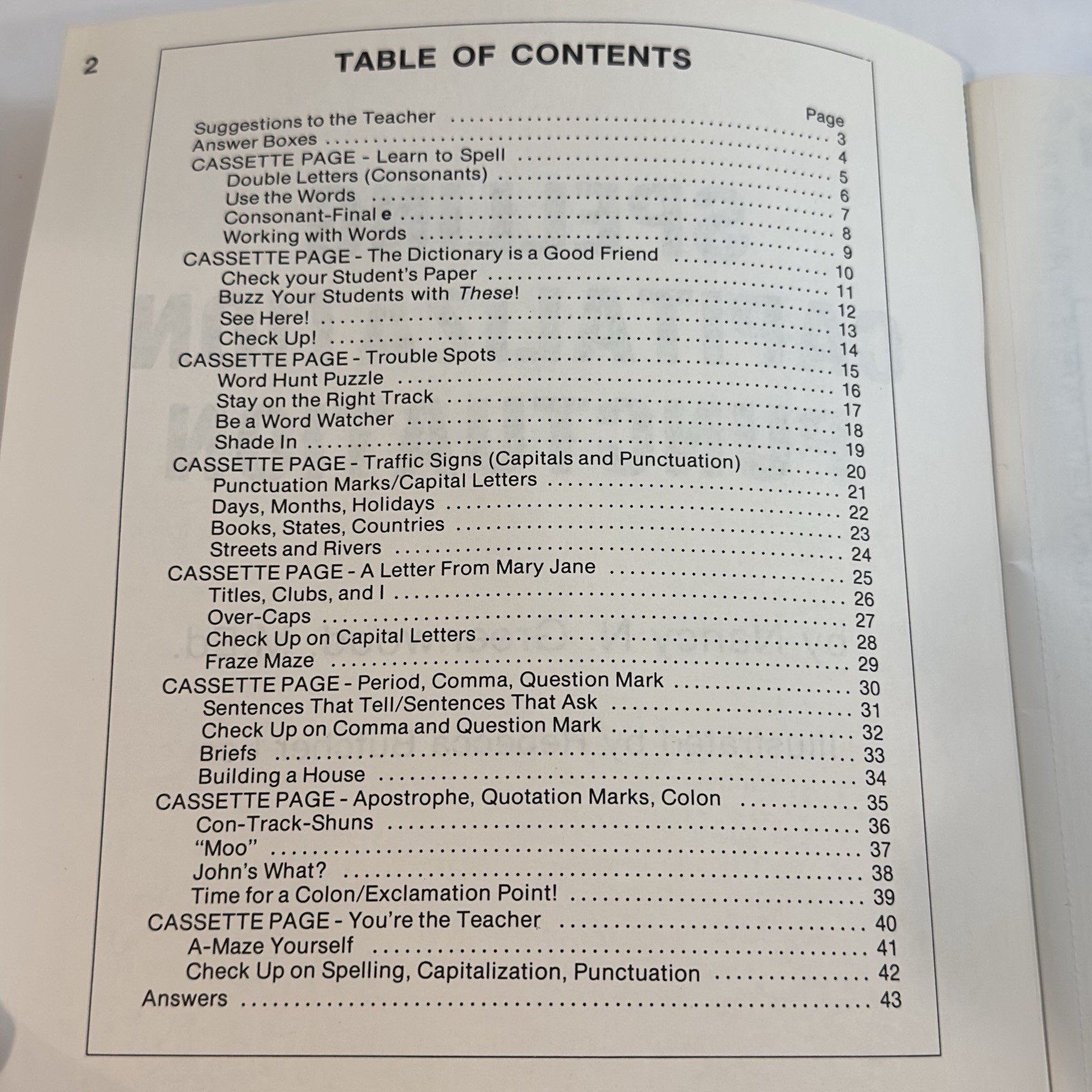 2

TABLE OF CONTENTS

Page
Suggestions to the Teacher 3
Answer Boxes 4
CASSETTE PAGE - Learn to Spell 5
Double Letters (Consonants) 6
Use the Words 7
Consonant-Final e 8
Working with Words 9
CASSETTE PAGE - The Dictionary is a Good Friend 10
Check your Student's Paper 11
Buzz Your Students with These! 12
See Here! 13
Check Up! 14
CASSETTE PAGE - Trouble Spots 15
Word Hunt Puzzle 16
Stay on the Right Track 17
Be a Word Watcher 18
Shade In 19
CASSETTE PAGE - Traffic Signs (Capitals and Punctuation) 20
Punctuation Marks/Capital Letters 21
Days, Months, Holidays 22
Books, States, Countries 23
Streets and Rivers 24
CASSETTE PAGE - A Letter From Mary Jane 25
Titles, Clubs, and I 26
Over-Caps 27
Check Up on Capital Letters 28
Fraze Maze 29
CASSETTE PAGE - Period, Comma, Question Mark 30
Sentences That Tell/Sentences That Ask 31
Check Up on Comma and Question Mark 32
Briefs 33
Building a House 34
CASSETTE PAGE - Apostrophe, Quotation Marks, Colon 35
Con-Track-Shuns 36
"Moo" 37
John's What? 38
Time for a Colon/Exclamation Point! 39
CASSETTE PAGE - You're the Teacher 40
A-Maze Yourself 41
Check Up on Spelling, Capitalization, Punctuation 42
Answers 43